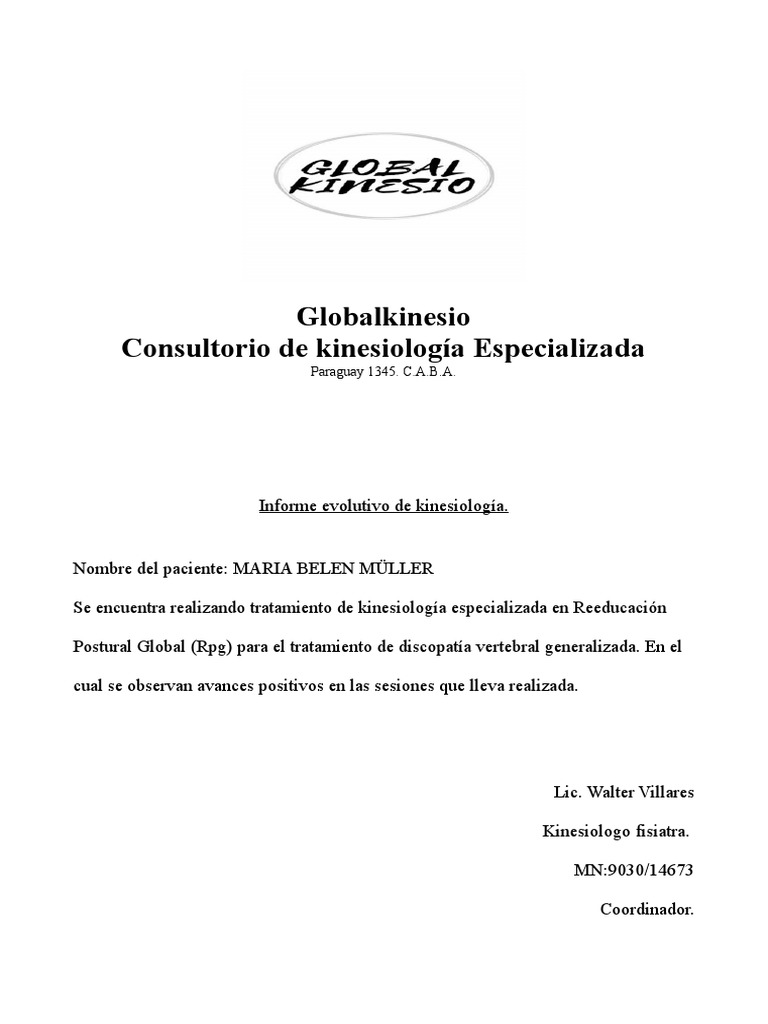 GLOBAL KINESIO

Globalkinesio
Consultorio de kinesiología Especializada
Paraguay 1345. C.A.B.A.

Informe evolutivo de kinesiología.

Nombre del paciente: MARIA BELEN MÜLLER
Se encuentra realizando tratamiento de kinesiología especializada en Reeducación Postural Global (Rpg) para el tratamiento de discopatía vertebral generalizada. En el cual se observan avances positivos en las sesiones que lleva realizada.

Lic. Walter Villares
Kinesiologo fisiatra.
MN:9030/14673
Coordinador.